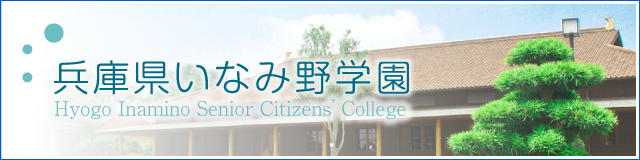 兵庫県いなみ野学園
Hyogo Inamino Senior Citizens' College